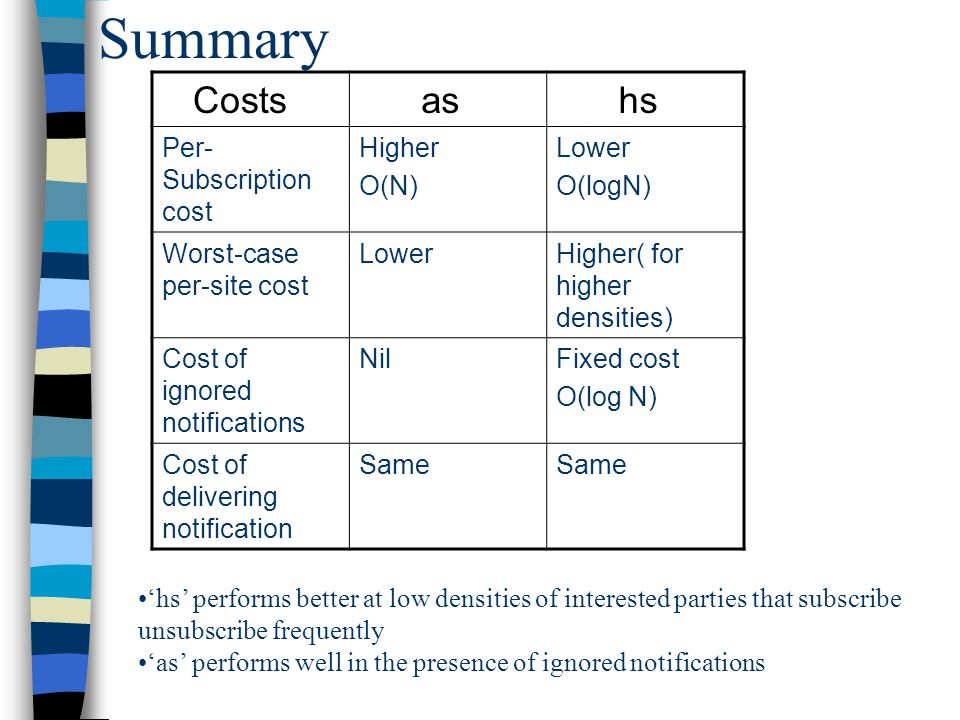 Summary

| Costs | as | hs |
|---|---|---|
| Per-Subscription cost | Higher O(N) | Lower O(logN) |
| Worst-case per-site cost | Lower | Higher( for higher densities) |
| Cost of ignored notifications | Nil | Fixed cost O(log N) |
| Cost of delivering notification | Same | Same |

•‘hs’ performs better at low densities of interested parties that subscribe unsubscribe frequently
•‘as’ performs well in the presence of ignored notifications